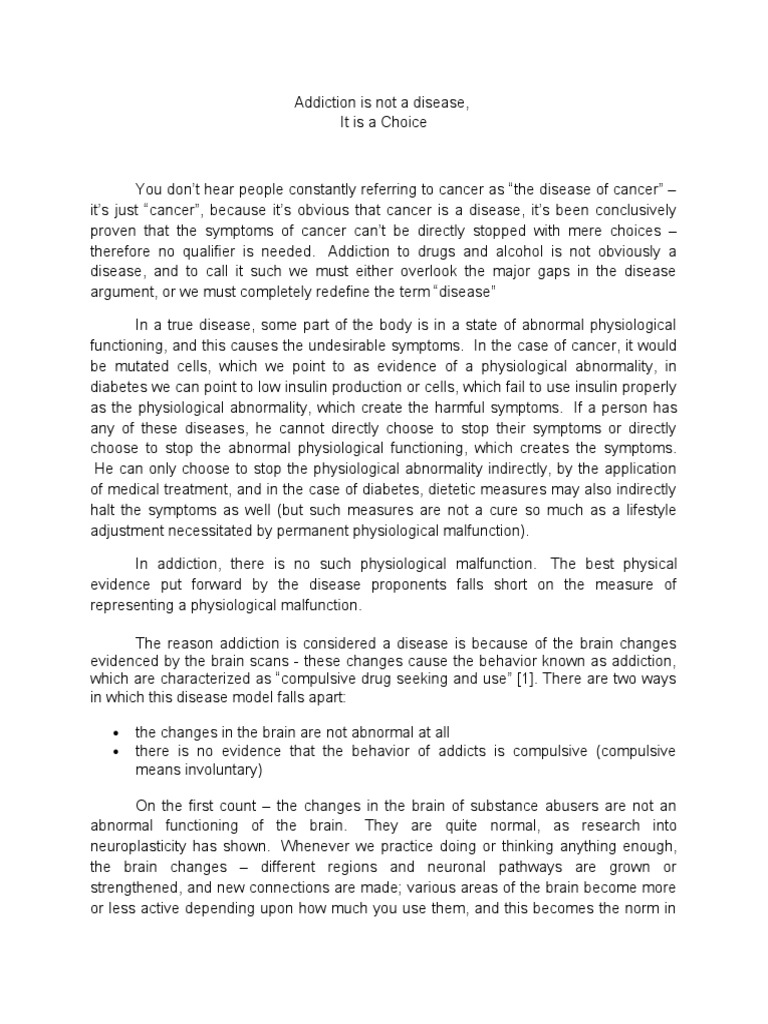 Addiction is not a disease,
It is a Choice

You don't hear people constantly referring to cancer as "the disease of cancer" – it's just "cancer", because it's obvious that cancer is a disease, it's been conclusively proven that the symptoms of cancer can't be directly stopped with mere choices – therefore no qualifier is needed. Addiction to drugs and alcohol is not obviously a disease, and to call it such we must either overlook the major gaps in the disease argument, or we must completely redefine the term "disease"

In a true disease, some part of the body is in a state of abnormal physiological functioning, and this causes the undesirable symptoms. In the case of cancer, it would be mutated cells, which we point to as evidence of a physiological abnormality, in diabetes we can point to low insulin production or cells, which fail to use insulin properly as the physiological abnormality, which create the harmful symptoms. If a person has any of these diseases, he cannot directly choose to stop their symptoms or directly choose to stop the abnormal physiological functioning, which creates the symptoms. He can only choose to stop the physiological abnormality indirectly, by the application of medical treatment, and in the case of diabetes, dietetic measures may also indirectly halt the symptoms as well (but such measures are not a cure so much as a lifestyle adjustment necessitated by permanent physiological malfunction).

In addiction, there is no such physiological malfunction. The best physical evidence put forward by the disease proponents falls short on the measure of representing a physiological malfunction.

The reason addiction is considered a disease is because of the brain changes evidenced by the brain scans - these changes cause the behavior known as addiction, which are characterized as "compulsive drug seeking and use" [1]. There are two ways in which this disease model falls apart:

• the changes in the brain are not abnormal at all
• there is no evidence that the behavior of addicts is compulsive (compulsive means involuntary)

On the first count – the changes in the brain of substance abusers are not an abnormal functioning of the brain. They are quite normal, as research into neuroplasticity has shown. Whenever we practice doing or thinking anything enough, the brain changes – different regions and neuronal pathways are grown or strengthened, and new connections are made; various areas of the brain become more or less active depending upon how much you use them, and this becomes the norm in